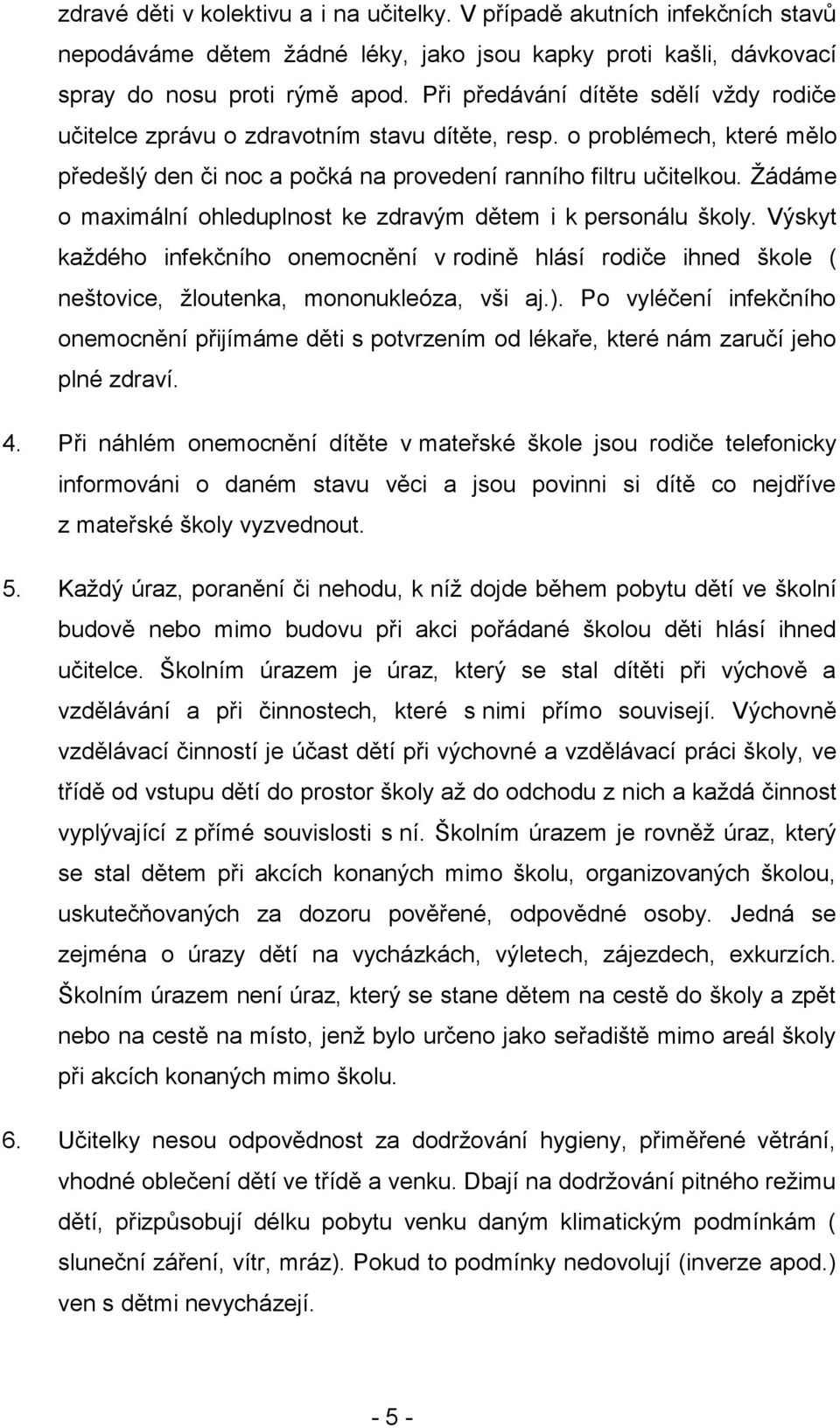 zdravé děti v kolektivu a i na učitelky. V případě akutních infekčních stavů nepodáváme dětem žádné léky, jako jsou kapky proti kašli, dávkovací spray do nosu proti rýmě apod. Při předávání dítěte sdělí vždy rodiče učitelce zprávu o zdravotním stavu dítěte, resp. o problémech, které mělo předešlý den či noc a počká na provedení ranního filtru učitelkou. Žádáme o maximální ohleduplnost ke zdravým dětem i k personálu školy. Výskyt každého infekčního onemocnění v rodině hlásí rodiče ihned škole ( neštovice, žloutenka, mononukleóza, vši aj.). Po vyléčení infekčního onemocnění přijímáme děti s potvrzením od lékaře, které nám zaručí jeho plné zdraví.

4. Při náhlém onemocnění dítěte v mateřské škole jsou rodiče telefonicky informováni o daném stavu věci a jsou povinni si dítě co nejdříve z mateřské školy vyzvednout.

5. Každý úraz, poranění či nehodu, k níž dojde během pobytu dětí ve školní budově nebo mimo budovu při akci pořádané školou děti hlásí ihned učitelce. Školním úrazem je úraz, který se stal dítěti při výchově a vzdělávání a při činnostech, které s nimi přímo souvisejí. Výchovně vzdělávací činností je účast dětí při výchovné a vzdělávací práci školy, ve třídě od vstupu dětí do prostor školy až do odchodu z nich a každá činnost vyplývající z přímé souvislosti s ní. Školním úrazem je rovněž úraz, který se stal dětem při akcích konaných mimo školu, organizovaných školou, uskutečňovaných za dozoru pověřené, odpovědné osoby. Jedná se zejména o úrazy dětí na vycházkách, výletech, zájezdech, exkurzích. Školním úrazem není úraz, který se stane dětem na cestě do školy a zpět nebo na cestě na místo, jenž bylo určeno jako seřadiště mimo areál školy při akcích konaných mimo školu.

6. Učitelky nesou odpovědnost za dodržování hygieny, přiměřené větrání, vhodné oblečení dětí ve třídě a venku. Dbají na dodržování pitného režimu dětí, přizpůsobují délku pobytu venku daným klimatickým podmínkám ( sluneční záření, vítr, mráz). Pokud to podmínky nedovolují (inverze apod.) ven s dětmi nevycházejí.

- 5 -